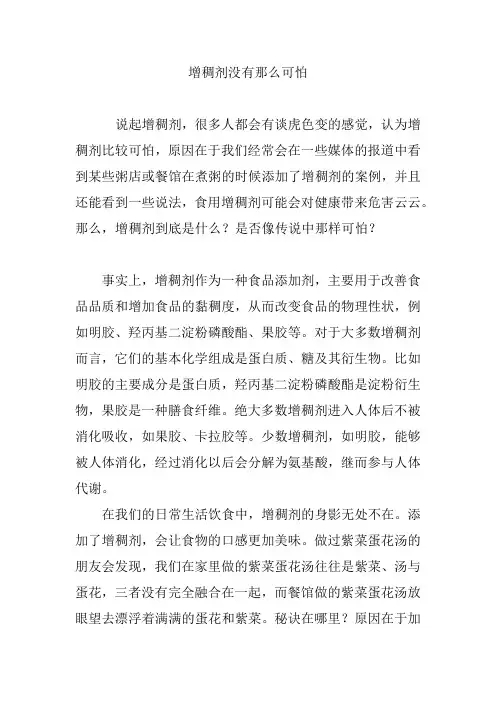 增稠剂没有那么可怕

说起增稠剂，很多人都会有谈虎色变的感觉，认为增稠剂比较可怕，原因在于我们经常会在一些媒体的报道中看到某些粥店或餐馆在煮粥的时候添加了增稠剂的案例，并且还能看到一些说法，食用增稠剂可能会对健康带来危害云云。那么，增稠剂到底是什么？是否像传说中那样可怕？

事实上，增稠剂作为一种食品添加剂，主要用于改善食品品质和增加食品的黏稠度，从而改变食品的物理性状，例如明胶、羟丙基二淀粉磷酸酯、果胶等。对于大多数增稠剂而言，它们的基本化学组成是蛋白质、糖及其衍生物。比如明胶的主要成分是蛋白质，羟丙基二淀粉磷酸酯是淀粉衍生物，果胶是一种膳食纤维。绝大多数增稠剂进入人体后不被消化吸收，如果胶、卡拉胶等。少数增稠剂，如明胶，能够被人体消化，经过消化以后会分解为氨基酸，继而参与人体代谢。

在我们的日常生活饮食中，增稠剂的身影无处不在。添加了增稠剂，会让食物的口感更加美味。做过紫菜蛋花汤的朋友会发现，我们在家里做的紫菜蛋花汤往往是紫菜、汤与蛋花，三者没有完全融合在一起，而餐馆做的紫菜蛋花汤放眼望去漂浮着满满的蛋花和紫菜。秘诀在哪里？原因在于加